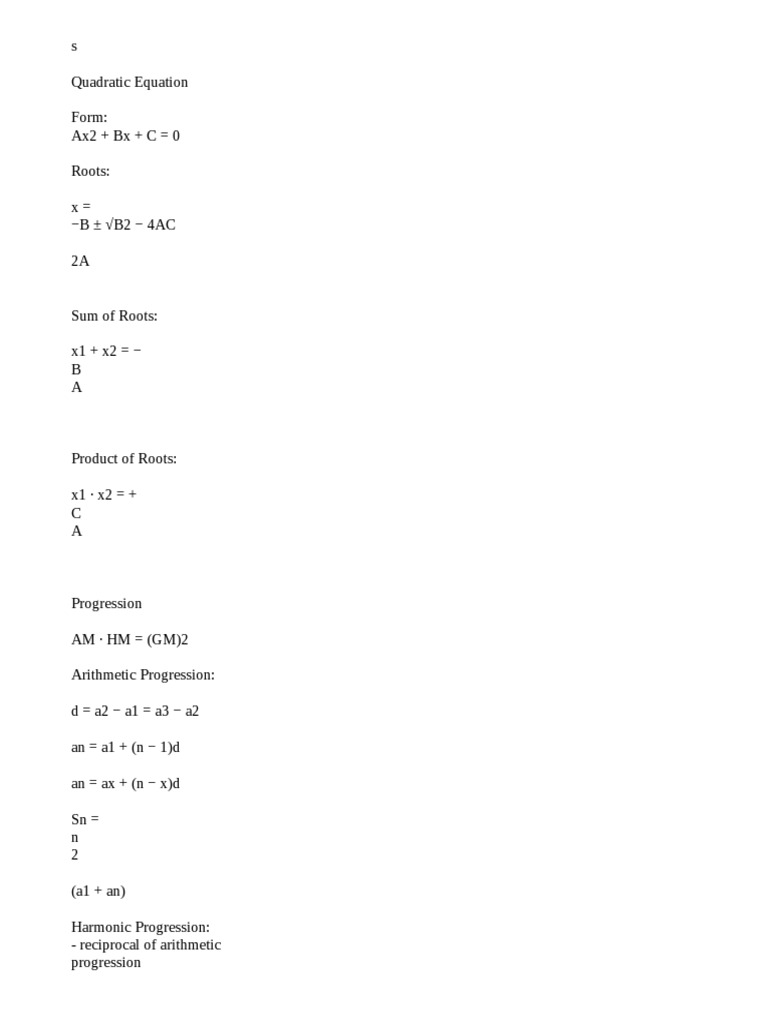 s

Quadratic Equation

Form:
Ax2 + Bx + C = 0

Roots:

x =
−B ± √B2 − 4AC

2A

Sum of Roots:

x1 + x2 = −
B
A

Product of Roots:

x1 · x2 = +
C
A

Progression

AM · HM = (GM)2

Arithmetic Progression:

d = a2 − a1 = a3 − a2

an = a1 + (n − 1)d

an = ax + (n − x)d

Sn =
n
2

(a1 + an)

Harmonic Progression:
- reciprocal of arithmetic progression